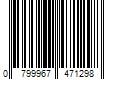 0 799967 471298